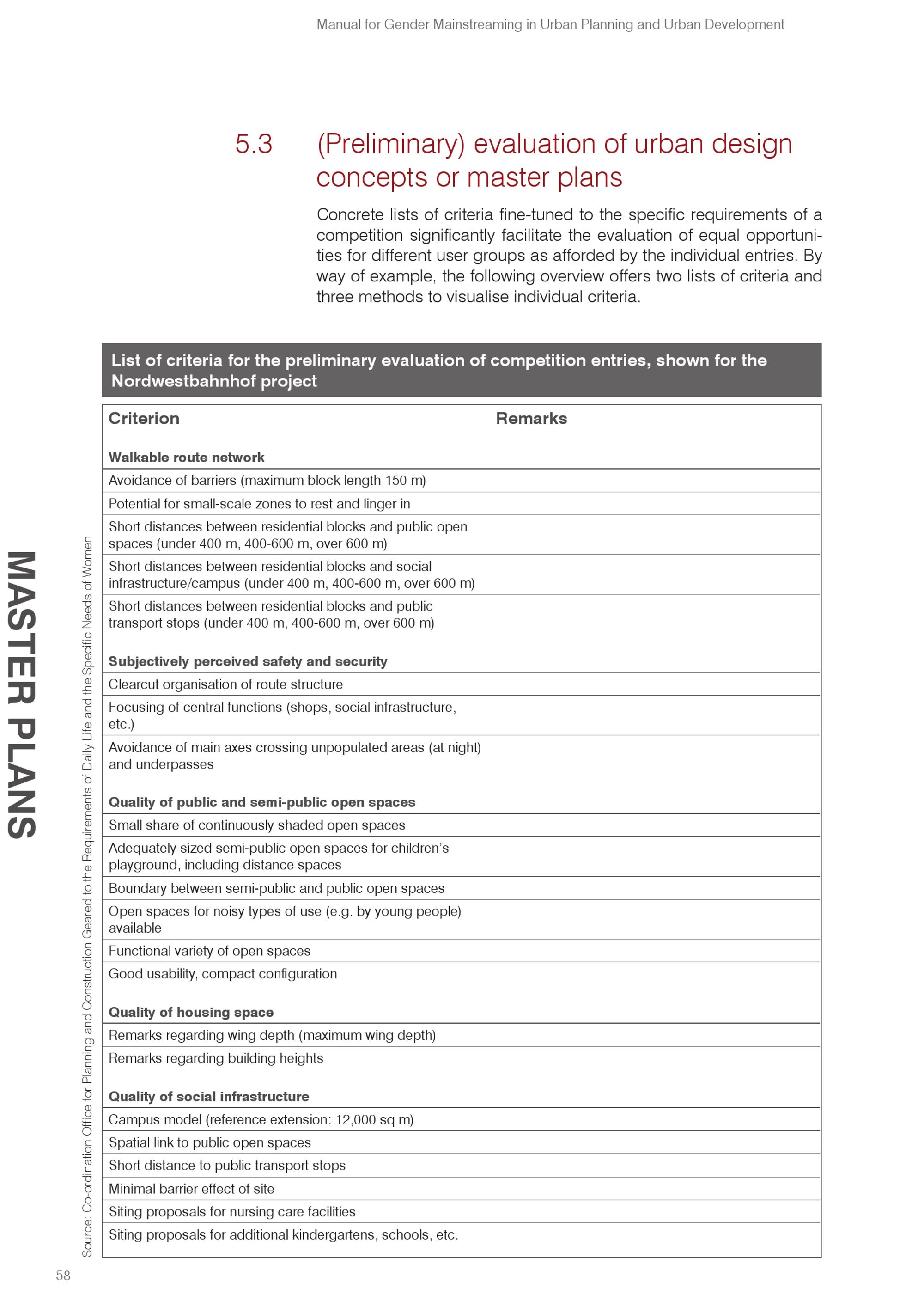 Manual for Gender Mainstreaming in Urban Planning and Urban Development

5.3 (Preliminary) evaluation of urban design concepts or master plans

Concrete lists of criteria fine-tuned to the specific requirements of a competition significantly facilitate the evaluation of equal opportunities for different user groups as afforded by the individual entries. By way of example, the following overview offers two lists of criteria and three methods to visualise individual criteria.

List of criteria for the preliminary evaluation of competition entries, shown for the Nordwestbahnhof project

| Criterion | Remarks |
|---|---|
| **Walkable route network** | |
| Avoidance of barriers (maximum block length 150 m) | |
| Potential for small-scale zones to rest and linger in | |
| Short distances between residential blocks and public open spaces (under 400 m, 400-600 m, over 600 m) | |
| Short distances between residential blocks and social infrastructure/campus (under 400 m, 400-600 m, over 600 m) | |
| Short distances between residential blocks and public transport stops (under 400 m, 400-600 m, over 600 m) | |
| **Subjectively perceived safety and security** | |
| Clearcut organisation of route structure | |
| Focusing of central functions (shops, social infrastructure, etc.) | |
| Avoidance of main axes crossing unpopulated areas (at night) and underpasses | |
| **Quality of public and semi-public open spaces** | |
| Small share of continuously shaded open spaces | |
| Adequately sized semi-public open spaces for children's playground, including distance spaces | |
| Boundary between semi-public and public open spaces | |
| Open spaces for noisy types of use (e.g. by young people) available | |
| Functional variety of open spaces | |
| Good usability, compact configuration | |
| **Quality of housing space** | |
| Remarks regarding wing depth (maximum wing depth) | |
| Remarks regarding building heights | |
| **Quality of social infrastructure** | |
| Campus model (reference extension: 12,000 sq m) | |
| Spatial link to public open spaces | |
| Short distance to public transport stops | |
| Minimal barrier effect of site | |
| Siting proposals for nursing care facilities | |
| Siting proposals for additional kindergartens, schools, etc. | |

Source: Co-ordination Office for Planning and Construction Geared to the Requirements of Daily Life and the Specific Needs of Women

MASTER PLANS

58